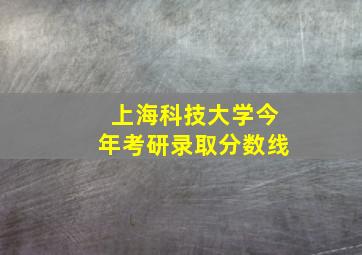 上海科技大学今年考研录取分数线